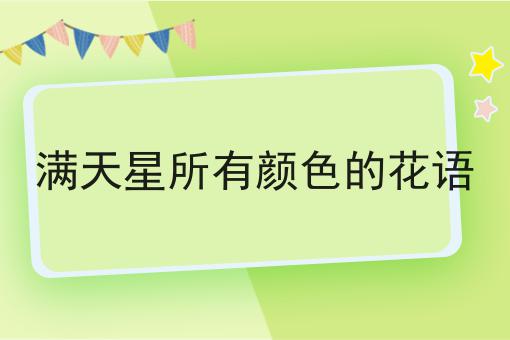 满天星所有颜色的花语